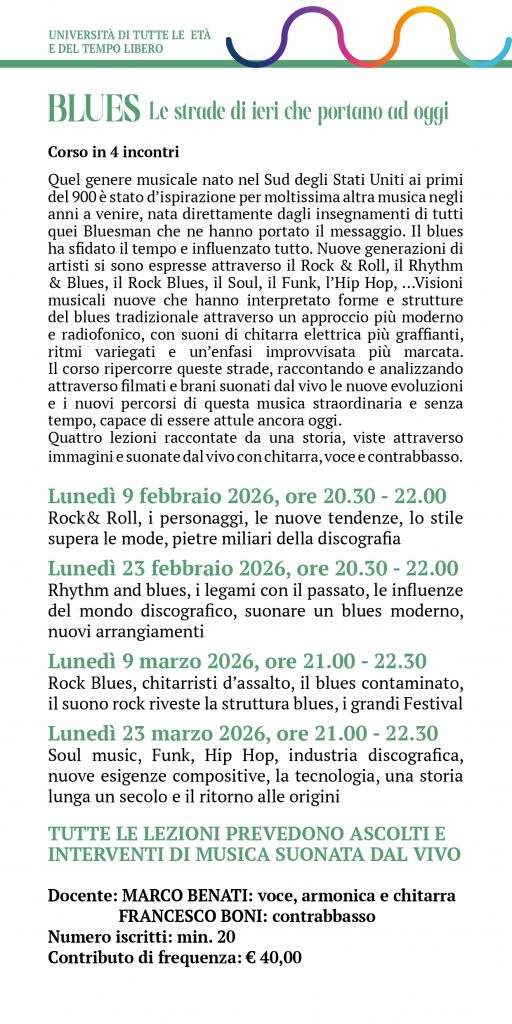 UNIVERSITÀ DI TUTTE LE ETÀ
E DEL TEMPO LIBERO

BLUES Le strade di ieri che portano ad oggi

Corso in 4 incontri

Quel genere musicale nato nel Sud degli Stati Uniti ai primi del 900 è stato d'ispirazione per moltissima altra musica negli anni a venire, nata direttamente dagli insegnamenti di tutti quei Bluesman che ne hanno portato il messaggio. Il blues ha sfidato il tempo e influenzato tutto. Nuove generazioni di artisti si sono espresse attraverso il Rock & Roll, il Rhythm & Blues, il Rock Blues, il Soul, il Funk, l'Hip Hop, ...Visioni musicali nuove che hanno interpretato forme e strutture del blues tradizionale attraverso un approccio più moderno e radiofonico, con suoni di chitarra elettrica più graffianti, ritmi variegati e un'enfasi improvvisata più marcata. Il corso ripercorre queste strade, raccontando e analizzando attraverso filmati e brani suonati dal vivo le nuove evoluzioni e i nuovi percorsi di questa musica straordinaria e senza tempo, capace di essere attule ancora oggi.
Quattro lezioni raccontate da una storia, viste attraverso immagini e suonate dal vivo con chitarra, voce e contrabbasso.

Lunedì 9 febbraio 2026, ore 20.30 - 22.00
Rock& Roll, i personaggi, le nuove tendenze, lo stile supera le mode, pietre miliari della discografia

Lunedì 23 febbraio 2026, ore 20.30 - 22.00
Rhythm and blues, i legami con il passato, le influenze del mondo discografico, suonare un blues moderno, nuovi arrangiamenti

Lunedì 9 marzo 2026, ore 21.00 - 22.30
Rock Blues, chitarristi d'assalto, il blues contaminato, il suono rock riveste la struttura blues, i grandi Festival

Lunedì 23 marzo 2026, ore 21.00 - 22.30
Soul music, Funk, Hip Hop, industria discografica, nuove esigenze compositive, la tecnologia, una storia lunga un secolo e il ritorno alle origini

TUTTE LE LEZIONI PREVEDONO ASCOLTI E INTERVENTI DI MUSICA SUONATA DAL VIVO

Docente: MARCO BENATI: voce, armonica e chitarra
FRANCESCO BONI: contrabbasso
Numero iscritti: min. 20
Contributo di frequenza: € 40,00